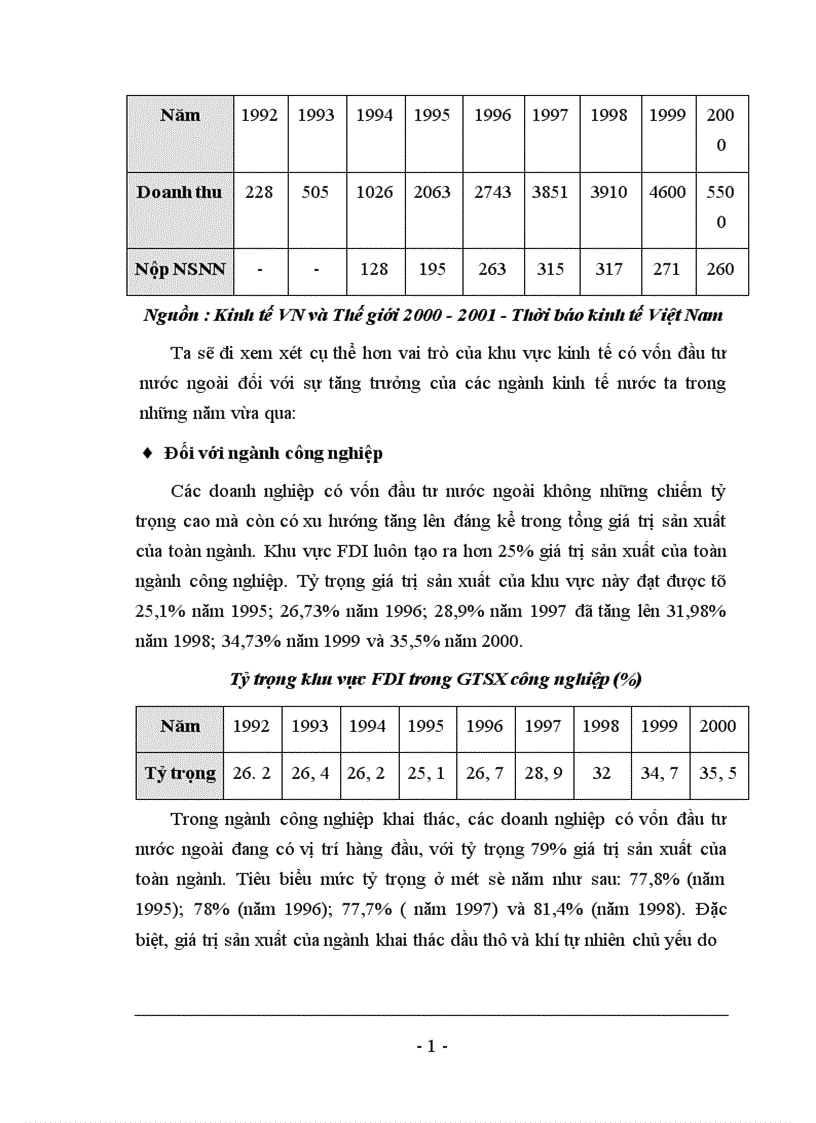 | Năm | 1992 | 1993 | 1994 | 1995 | 1996 | 1997 | 1998 | 1999 | 2000 |
|---|---|---|---|---|---|---|---|---|---|
| Doanh thu | 228 | 505 | 1026 | 2063 | 2743 | 3851 | 3910 | 4600 | 5500 |
| Nộp NSNN | - | - | 128 | 195 | 263 | 315 | 317 | 271 | 260 |

Nguồn : Kinh tế VN và Thế giới 2000 - 2001 - Thời báo kinh tế Việt Nam

Ta sẽ đi xem xét cụ thể hơn vai trò của khu vực kinh tế có vốn đầu tư nước ngoài đối với sự tăng trưởng của các ngành kinh tế nước ta trong những năm vừa qua:

♦ Đối với ngành công nghiệp

Các doanh nghiệp có vốn đầu tư nước ngoài không những chiếm tỷ trọng cao mà còn có xu hướng tăng lên đáng kể trong tổng giá trị sản xuất của toàn ngành. Khu vực FDI luôn tạo ra hơn 25% giá trị sản xuất của toàn ngành công nghiệp. Tỷ trọng giá trị sản xuất của khu vực này đạt được tõ 25,1% năm 1995; 26,73% năm 1996; 28,9% năm 1997 đã tăng lên 31,98% năm 1998; 34,73% năm 1999 và 35,5% năm 2000.

Tỷ trọng khu vực FDI trong GTSX công nghiệp (%)

| Năm | 1992 | 1993 | 1994 | 1995 | 1996 | 1997 | 1998 | 1999 | 2000 |
|---|---|---|---|---|---|---|---|---|---|
| Tỷ trọng | 26. 2 | 26, 4 | 26, 2 | 25, 1 | 26, 7 | 28, 9 | 32 | 34, 7 | 35, 5 |

Trong ngành công nghiệp khai thác, các doanh nghiệp có vốn đầu tư nước ngoài đang có vị trí hàng đầu, với tỷ trọng 79% giá trị sản xuất của toàn ngành. Tiêu biểu mức tỷ trọng ở mét sè năm như sau: 77,8% (năm 1995); 78% (năm 1996); 77,7% ( năm 1997) và 81,4% (năm 1998). Đặc biệt, giá trị sản xuất của ngành khai thác dầu thô và khí tự nhiên chủ yếu do

- 1 -